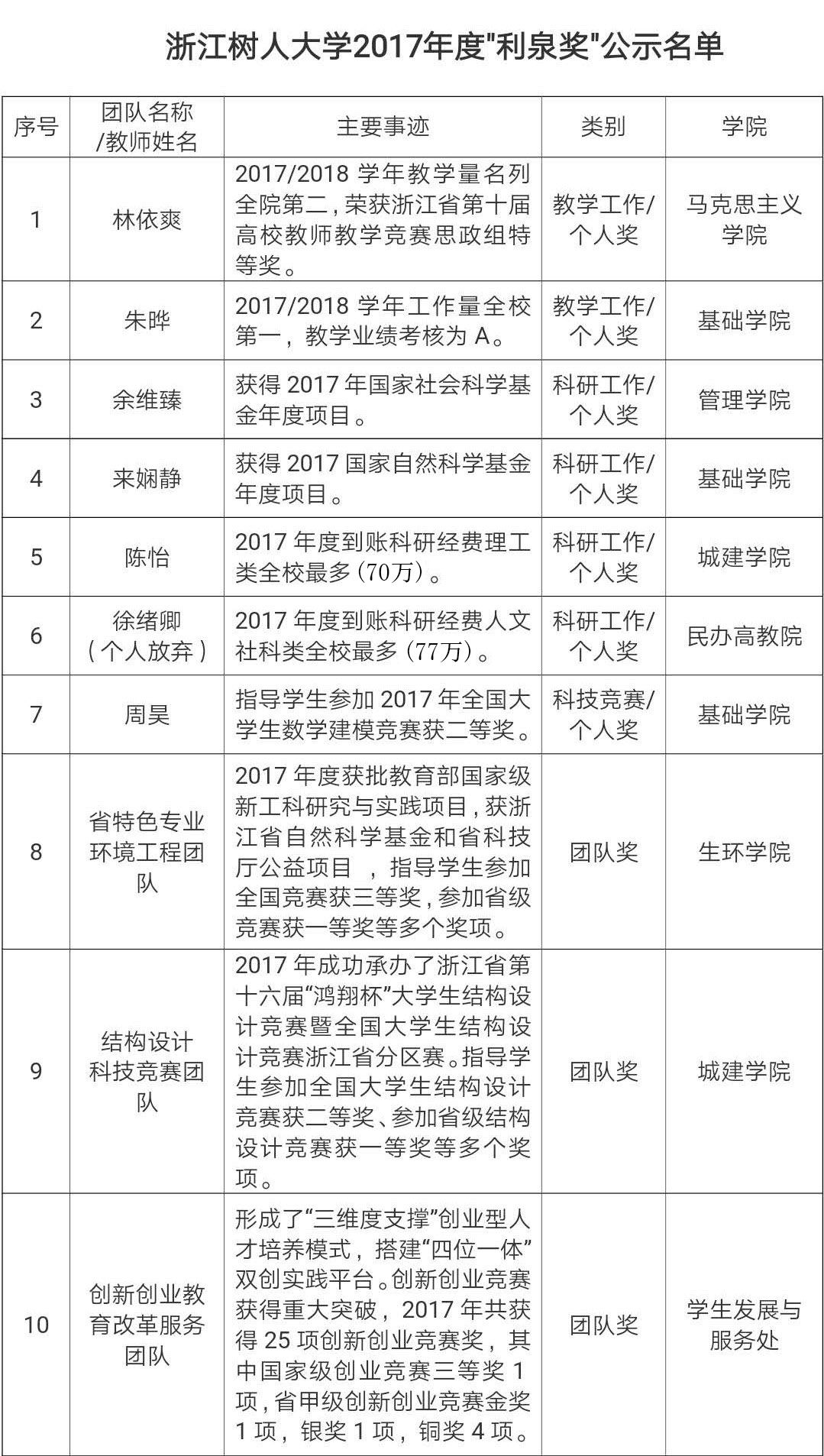 浙江树人大学2017年度"利泉奖"公示名单

| 序号 | 团队名称/教师姓名 | 主要事迹 | 类别 | 学院 |
|---|---|---|---|---|
| 1 | 林依爽 | 2017/2018 学年教学量名列全院第二，荣获浙江省第十届高校教师教学竞赛思政组特等奖。 | 教学工作/个人奖 | 马克思主义学院 |
| 2 | 朱晔 | 2017/2018 学年工作量全校第一，教学业绩考核为 A。 | 教学工作/个人奖 | 基础学院 |
| 3 | 余维臻 | 获得 2017 年国家社会科学基金年度项目。 | 科研工作/个人奖 | 管理学院 |
| 4 | 来娴静 | 获得 2017 国家自然科学基金年度项目。 | 科研工作/个人奖 | 基础学院 |
| 5 | 陈怡 | 2017 年度到账科研经费理工类全校最多（70万）。 | 科研工作/个人奖 | 城建学院 |
| 6 | 徐绪卿（个人放弃） | 2017 年度到账科研经费人文社科类全校最多（77万）。 | 科研工作/个人奖 | 民办高教院 |
| 7 | 周昊 | 指导学生参加 2017 年全国大学生数学建模竞赛获二等奖。 | 科技竞赛/个人奖 | 基础学院 |
| 8 | 省特色专业环境工程团队 | 2017 年度获批教育部国家级新工科研究与实践项目，获浙江省自然科学基金和省科技厅公益项目 ，指导学生参加全国竞赛获三等奖，参加省级竞赛获一等奖等多个奖项。 | 团队奖 | 生环学院 |
| 9 | 结构设计科技竞赛团队 | 2017 年成功承办了浙江省第十六届“鸿翔杯”大学生结构设计竞赛暨全国大学生结构设计竞赛浙江省分区赛。指导学生参加全国大学生结构设计竞赛获二等奖、参加省级结构设计竞赛获一等奖等多个奖项。 | 团队奖 | 城建学院 |
| 10 | 创新创业教育改革服务团队 | 形成了“三维度支撑”创业型人才培养模式，搭建“四位一体”双创实践平台。创新创业竞赛获得重大突破，2017 年共获得 25 项创新创业竞赛奖，其中国家级创业竞赛三等奖 1 项，省甲级创新创业竞赛金奖 1 项，银奖 1 项，铜奖 4 项。 | 团队奖 | 学生发展与服务处 |